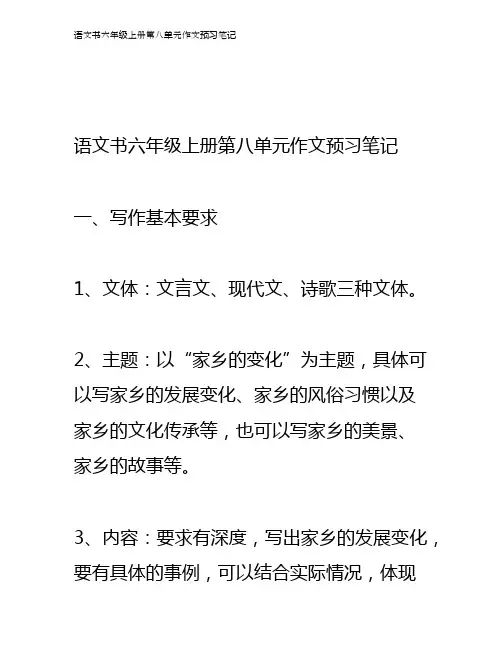 语文书六年级上册第八单元作文预习笔记

语文书六年级上册第八单元作文预习笔记

一、写作基本要求

1、文体：文言文、现代文、诗歌三种文体。

2、主题：以“家乡的变化”为主题，具体可以写家乡的发展变化、家乡的风俗习惯以及家乡的文化传承等，也可以写家乡的美景、家乡的故事等。

3、内容：要求有深度，写出家乡的发展变化，要有具体的事例，可以结合实际情况，体现